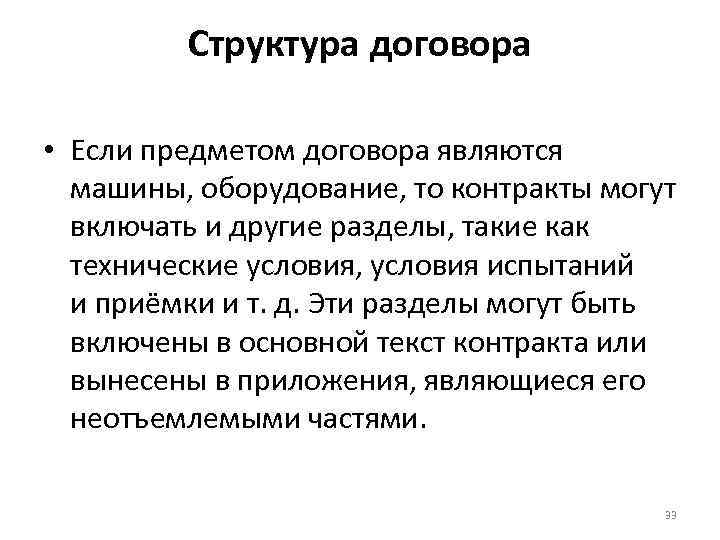 Структура договора

• Если предметом договора являются машины, оборудование, то контракты могут включать и другие разделы, такие как технические условия, условия испытаний и приёмки и т. д. Эти разделы могут быть включены в основной текст контракта или вынесены в приложения, являющиеся его неотъемлемыми частями.

33